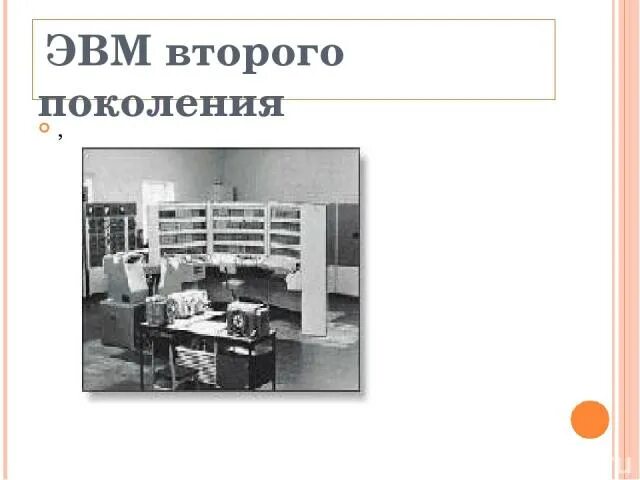 ЭВМ второго поколения

,